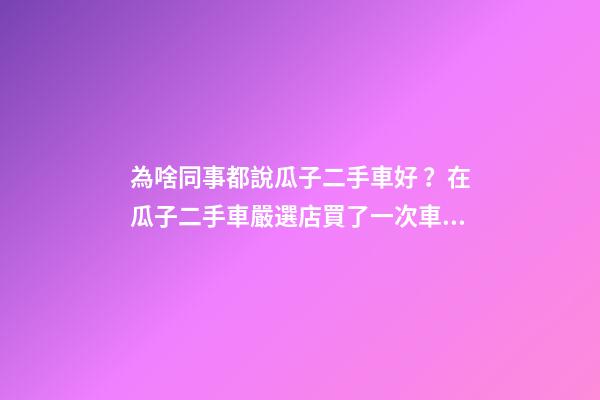 為啥同事都說瓜子二手車好？在瓜子二手車嚴選店買了一次車...